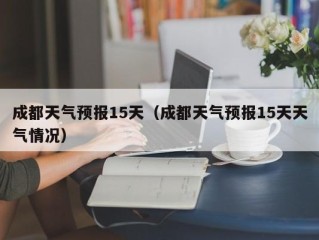 成都天气预报15天（成都天气预报15天天气情况）